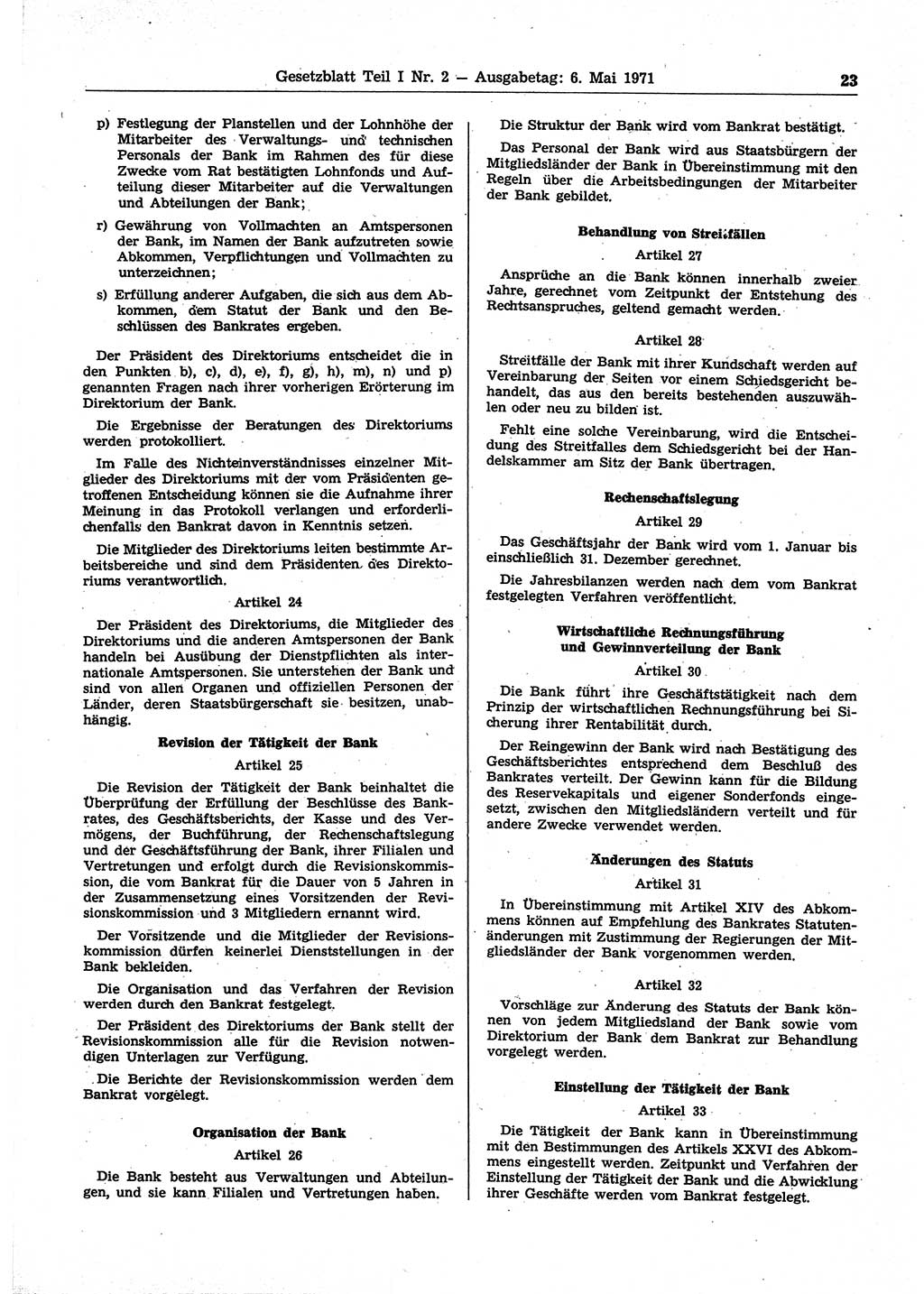 Gesetzblatt Teil I Nr. 2 — Ausgabetag: 6. Mai 1971

23

p) Festlegung der Planstellen und der Lohnhöhe der Mitarbeiter des Verwaltungs- und technischen Personals der Bank im Rahmen des für diese Zwecke vom Rat bestätigten Lohnfonds und Aufteilung dieser Mitarbeiter auf die Verwaltungen und Abteilungen der Bank;

r) Gewährung von Vollmachten an Amtspersonen der Bank, im Namen der Bank aufzutreten sowie Abkommen, Verpflichtungen und Vollmachten zu unterzeichnen;

s) Erfüllung anderer Aufgaben, die sich aus dem Abkommen, dem Statut der Bank und den Beschlüssen des Bankrates ergeben.

Der Präsident des Direktoriums entscheidet die in den Punkten b), c), d), e), f), g), h), m), n) und p) genannten Fragen nach ihrer vorherigen Erörterung im Direktorium der Bank.

Die Ergebnisse der Beratungen des Direktoriums werden protokolliert.

Im Falle des Nichteinverständnisses einzelner Mitglieder des Direktoriums mit der vom Präsidenten getroffenen Entscheidung können sie die Aufnahme ihrer Meinung in das Protokoll verlangen und erforderlichenfalls den Bankrat davon in Kenntnis setzen.

Die Mitglieder des Direktoriums leiten bestimmte Arbeitsbereiche und sind dem Präsidenten des Direktoriums verantwortlich.

Artikel 24

Der Präsident des Direktoriums, die Mitglieder des Direktoriums und die anderen Amtspersonen der Bank handeln bei Ausübung der Dienstpflichten als internationale Amtspersonen. Sie unterstehen der Bank und sind von allen Organen und offiziellen Personen der Länder, deren Staatsbürgerschaft sie besitzen, unabhängig.

Revision der Tätigkeit der Bank

Artikel 25

Die Revision der Tätigkeit der Bank beinhaltet die Überprüfung der Erfüllung der Beschlüsse des Bankrates, des Geschäftsberichts, der Kasse und des Vermögens, der Buchführung, der Rechenschaftslegung und der Geschäftsführung der Bank, ihrer Filialen und Vertretungen und erfolgt durch die Revisionskommission, die vom Bankrat für die Dauer von 5 Jahren in der Zusammensetzung eines Vorsitzenden der Revisionskommission und 3 Mitgliedern ernannt wird.

Der Vorsitzende und die Mitglieder der Revisionskommission dürfen keinerlei Dienststellungen in der Bank bekleiden.

Die Organisation und das Verfahren der Revision werden durch den Bankrat festgelegt.

Der Präsident des Direktoriums der Bank stellt der Revisionskommission alle für die Revision notwendigen Unterlagen zur Verfügung.

Die Berichte der Revisionskommission werden dem Bankrat vorgelegt.

Organisation der Bank

Artikel 26

Die Bank besteht aus Verwaltungen und Abteilungen, und sie kann Filialen und Vertretungen haben.

Die Struktur der Bank wird vom Bankrat bestätigt.

Das Personal der Bank wird aus Staatsbürgern der Mitgliedsländer der Bank in Übereinstimmung mit den Regeln über die Arbeitsbedingungen der Mitarbeiter der Bank gebildet.

Behandlung von Streitfällen

Artikel 27

Ansprüche an die Bank können innerhalb zweier Jahre, gerechnet vom Zeitpunkt der Entstehung des Rechtsanspruches, geltend gemacht werden.

Artikel 28

Streitfälle der Bank mit ihrer Kundschaft werden auf Vereinbarung der Seiten vor einem Schiedsgericht behandelt, das aus den bereits bestehenden auszuwählen oder neu zu bilden ist.

Fehlt eine solche Vereinbarung, wird die Entscheidung des Streitfalles dem Schiedsgericht bei der Handelskammer am Sitz der Bank übertragen.

Rechenschaftslegung

Artikel 29

Das Geschäftsjahr der Bank wird vom 1. Januar bis einschließlich 31. Dezember gerechnet.

Die Jahresbilanzen werden nach dem vom Bankrat festgelegten Verfahren veröffentlicht.

Wirtschaftliche Rechnungsführung und Gewinnverteilung der Bank

Artikel 30

Die Bank führt ihre Geschäftstätigkeit nach dem Prinzip der wirtschaftlichen Rechnungsführung bei Sicherung ihrer Rentabilität durch.

Der Reingewinn der Bank wird nach Bestätigung des Geschäftsberichtes entsprechend dem Beschluß des Bankrates verteilt. Der Gewinn kann für die Bildung des Reservekapitals und eigener Sonderfonds eingesetzt, zwischen den Mitgliedsländern verteilt und für andere Zwecke verwendet werden.

Änderungen des Statuts

Artikel 31

In Übereinstimmung mit Artikel XIV des Abkommens können auf Empfehlung des Bankrates Statutenänderungen mit Zustimmung der Regierungen der Mitgliedsländer der Bank vorgenommen werden.

Artikel 32

Vorschläge zur Änderung des Statuts der Bank können von jedem Mitgliedsland der Bank sowie vom Direktorium der Bank dem Bankrat zur Behandlung vorgelegt werden.

Einstellung der Tätigkeit der Bank

Artikel 33

Die Tätigkeit der Bank kann in Übereinstimmung mit den Bestimmungen des Artikels XXVI des Abkommens eingestellt werden. Zeitpunkt und Verfahren der Einstellung der Tätigkeit der Bank und die Abwicklung ihrer Geschäfte werden vom Bankrat festgelegt.